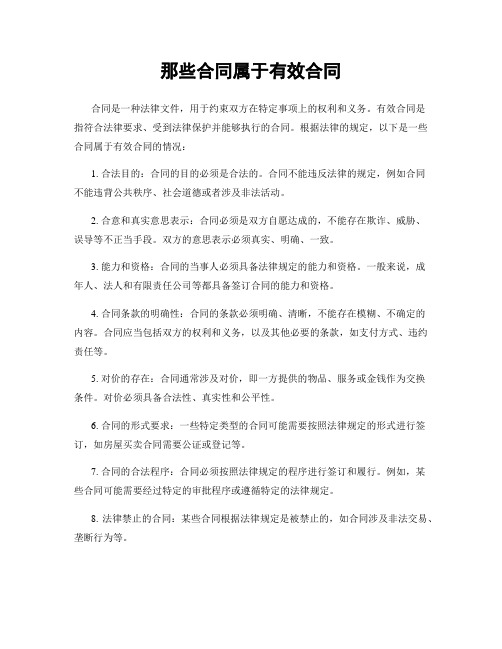 那些合同属于有效合同

合同是一种法律文件，用于约束双方在特定事项上的权利和义务。有效合同是指符合法律要求、受到法律保护并能够执行的合同。根据法律的规定，以下是一些合同属于有效合同的情况：

1. 合法目的：合同的目的必须是合法的。合同不能违反法律的规定，例如合同不能违背公共秩序、社会道德或者涉及非法活动。

2. 合意和真实意思表示：合同必须是双方自愿达成的，不能存在欺诈、威胁、误导等不正当手段。双方的意思表示必须真实、明确、一致。

3. 能力和资格：合同的当事人必须具备法律规定的能力和资格。一般来说，成年人、法人和有限责任公司等都具备签订合同的能力和资格。

4. 合同条款的明确性：合同的条款必须明确、清晰，不能存在模糊、不确定的内容。合同应当包括双方的权利和义务，以及其他必要的条款，如支付方式、违约责任等。

5. 对价的存在：合同通常涉及对价，即一方提供的物品、服务或金钱作为交换条件。对价必须具备合法性、真实性和公平性。

6. 合同的形式要求：一些特定类型的合同可能需要按照法律规定的形式进行签订，如房屋买卖合同需要公证或登记等。

7. 合同的合法程序：合同必须按照法律规定的程序进行签订和履行。例如，某些合同可能需要经过特定的审批程序或遵循特定的法律规定。

8. 法律禁止的合同：某些合同根据法律规定是被禁止的，如合同涉及非法交易、垄断行为等。